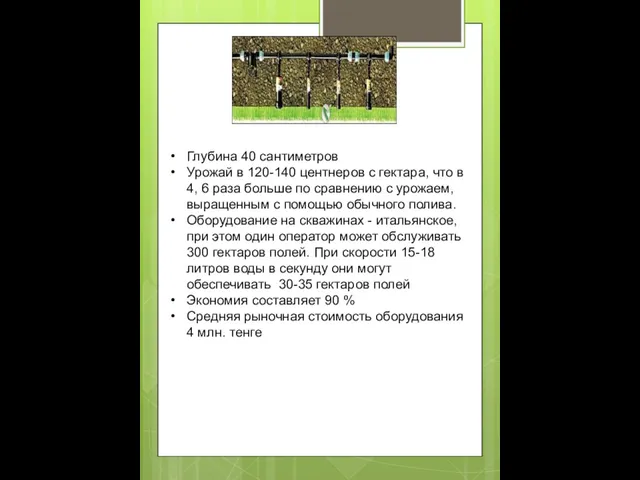 • Глубина 40 сантиметров
• Урожай в 120-140 центнеров с гектара, что в 4, 6 раза больше по сравнению с урожаем, выращенным с помощью обычного полива.
• Оборудование на скважинах - итальянское, при этом один оператор может обслуживать 300 гектаров полей. При скорости 15-18 литров воды в секунду они могут обеспечивать 30-35 гектаров полей
• Экономия составляет 90 %
• Средняя рыночная стоимость оборудования 4 млн. тенге